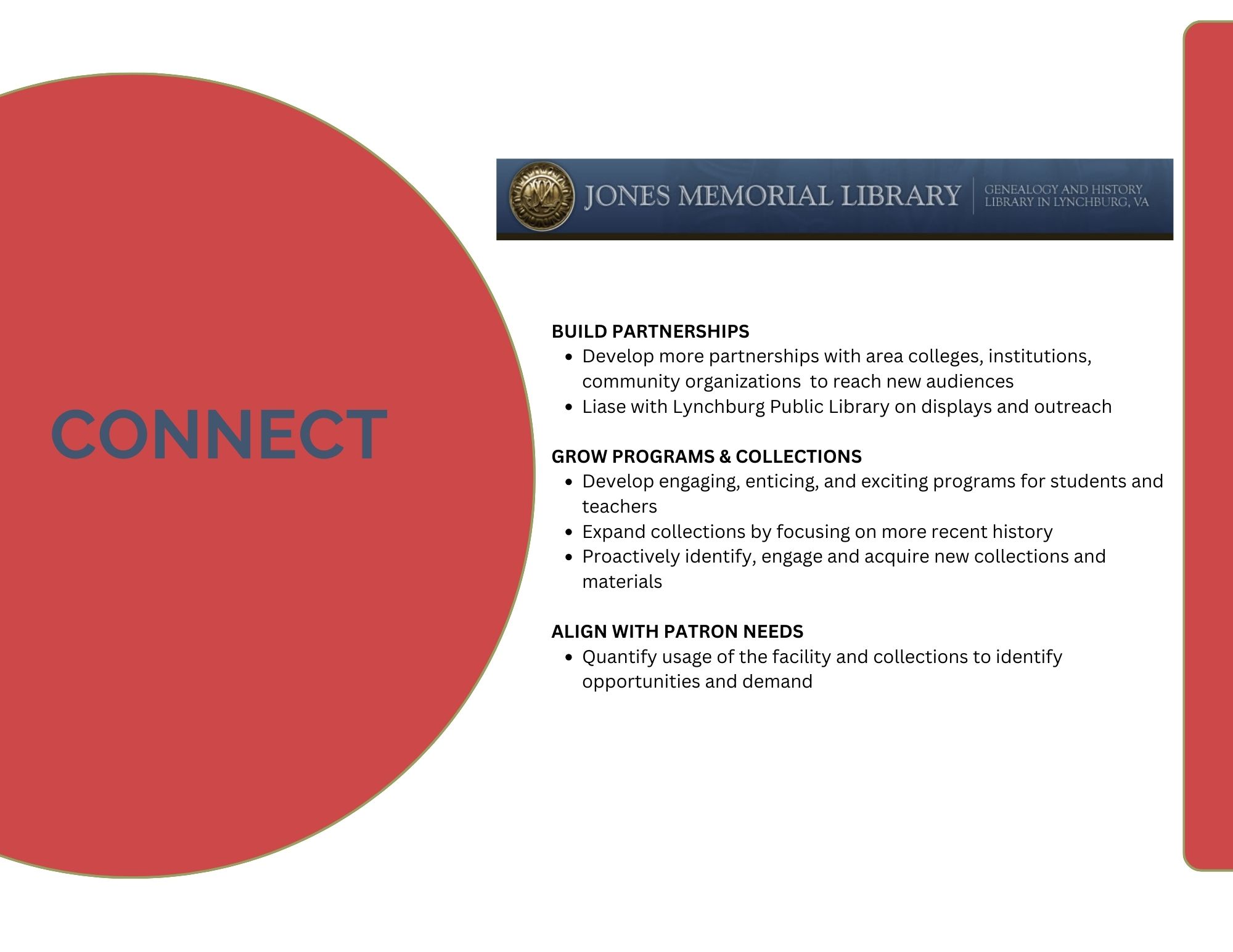 CONNECT

JONES MEMORIAL LIBRARY
GENEALOGY AND HISTORY LIBRARY IN LYNCHBURG, VA

BUILD PARTNERSHIPS
- Develop more partnerships with area colleges, institutions, community organizations to reach new audiences
- Liase with Lynchburg Public Library on displays and outreach

GROW PROGRAMS & COLLECTIONS
- Develop engaging, enticing, and exciting programs for students and teachers
- Expand collections by focusing on more recent history
- Proactively identify, engage and acquire new collections and materials

ALIGN WITH PATRON NEEDS
- Quantify usage of the facility and collections to identify opportunities and demand